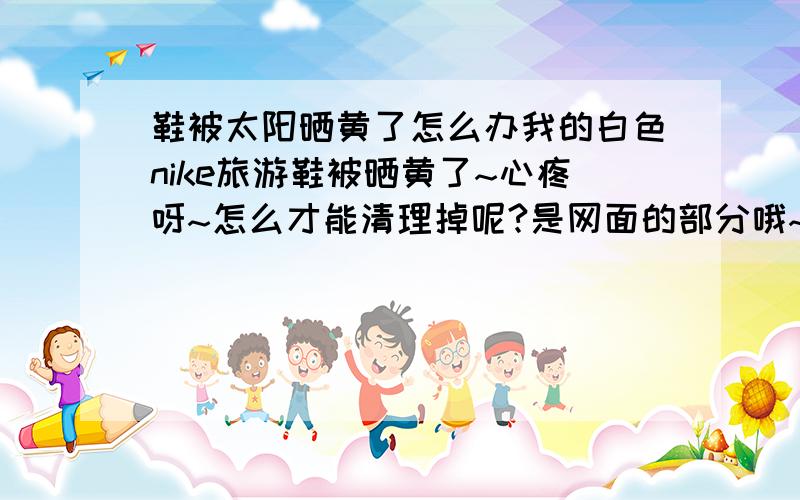 鞋被太阳晒黄了怎么办我的白色nike旅游鞋被晒黄了~心疼呀~怎么才能清理掉呢?是网面的部分哦~